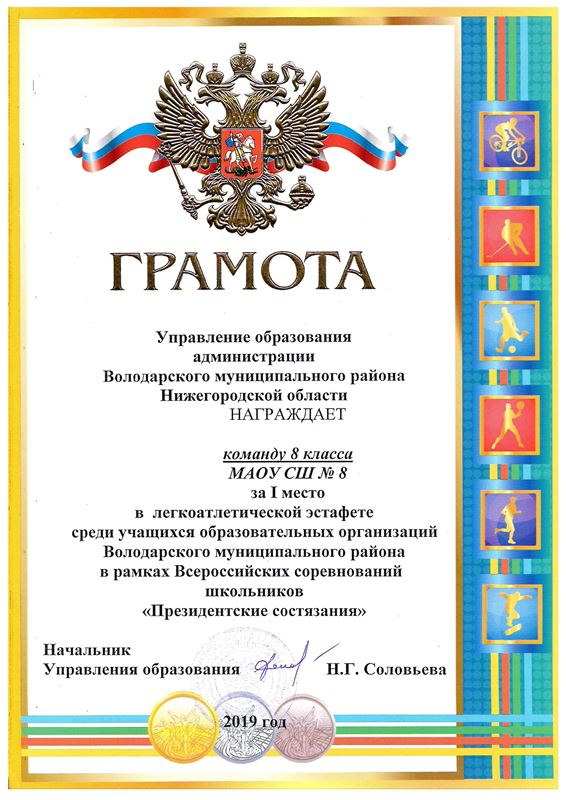 ГРАМОТА

Управление образования
администрации
Володарского муниципального района
Нижегородской области
НАГРАЖДАЕТ

команду 8 класса
МАОУ СШ № 8
за I место
в легкоатлетической эстафете
среди учащихся образовательных организаций
Володарского муниципального района
в рамках Всероссийских соревнований
школьников
«Президентские состязания»

Начальник
Управления образования Н.Г. Соловьева

2019 год